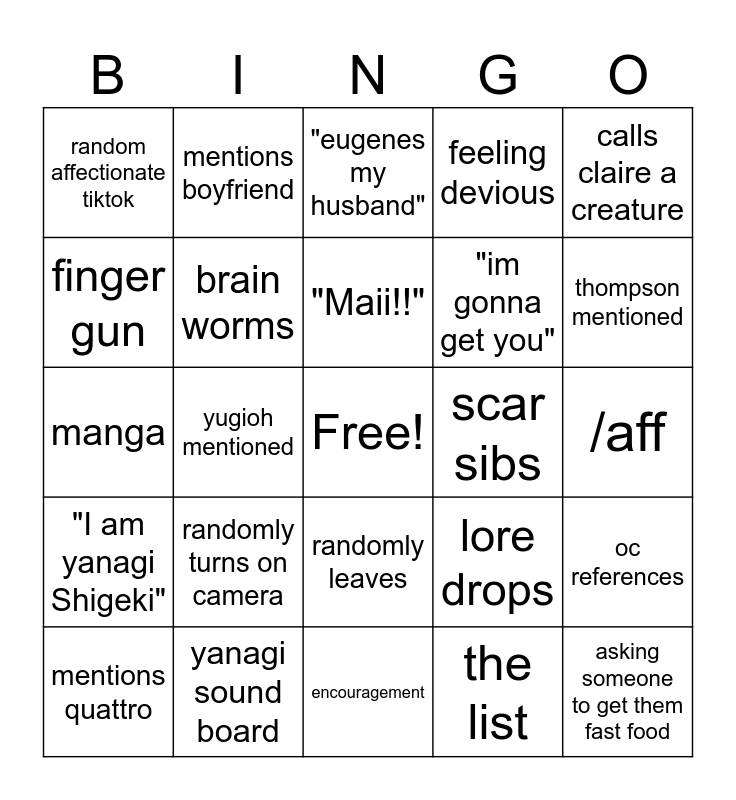 | B | I | N | G | O |
|---|---|---|---|---|
| random affectionate tiktok | mentions boyfriend | "eugenes my husband" | feeling devious | calls claire a creature |
| finger gun | brain worms | "Maii!!" | "im gonna get you" | thompson mentioned |
| manga | yugioh mentioned | Free! | scar sibs | /aff |
| "I am yanagi Shigeki" | randomly turns on camera | randomly leaves | lore drops | oc references |
| mentions quattro | yanagi sound board | encouragement | the list | asking someone to get them fast food |